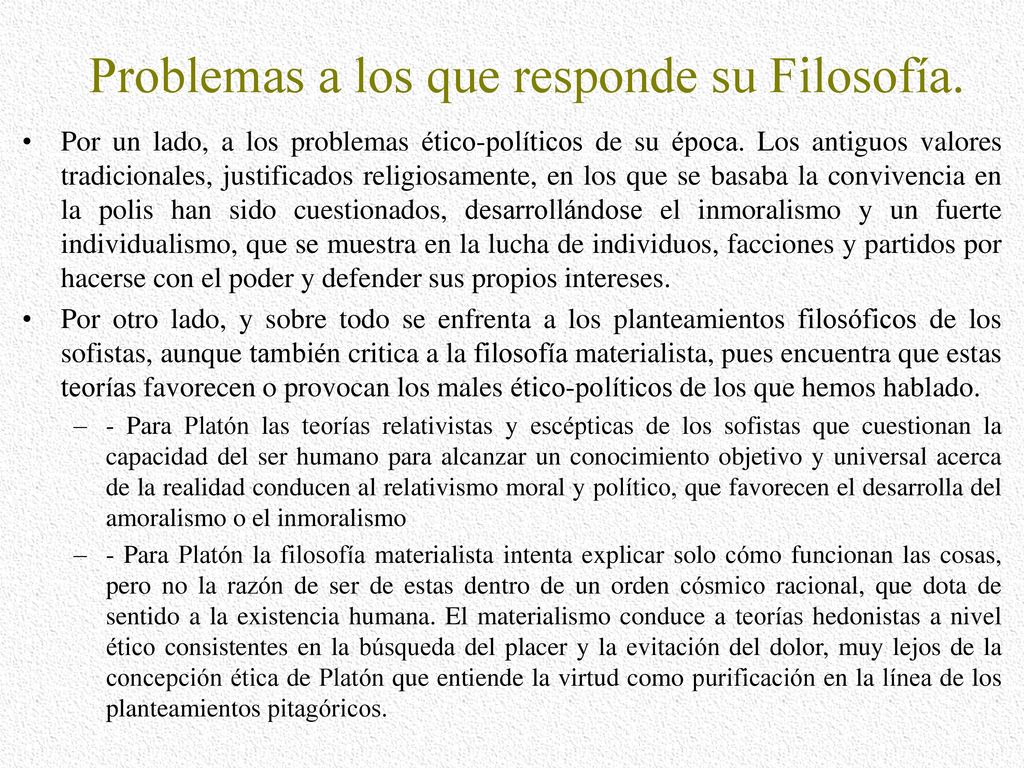 Problemas a los que responde su Filosofía.

• Por un lado, a los problemas ético-políticos de su época. Los antiguos valores tradicionales, justificados religiosamente, en los que se basaba la convivencia en la polis han sido cuestionados, desarrollándose el inmoralismo y un fuerte individualismo, que se muestra en la lucha de individuos, facciones y partidos por hacerse con el poder y defender sus propios intereses.

• Por otro lado, y sobre todo se enfrenta a los planteamientos filosóficos de los sofistas, aunque también critica a la filosofía materialista, pues encuentra que estas teorías favorecen o provocan los males ético-políticos de los que hemos hablado.

– - Para Platón las teorías relativistas y escépticas de los sofistas que cuestionan la capacidad del ser humano para alcanzar un conocimiento objetivo y universal acerca de la realidad conducen al relativismo moral y político, que favorecen el desarrolla del amoralismo o el inmoralismo

– - Para Platón la filosofía materialista intenta explicar solo cómo funcionan las cosas, pero no la razón de ser de estas dentro de un orden cósmico racional, que dota de sentido a la existencia humana. El materialismo conduce a teorías hedonistas a nivel ético consistentes en la búsqueda del placer y la evitación del dolor, muy lejos de la concepción ética de Platón que entiende la virtud como purificación en la línea de los planteamientos pitagóricos.